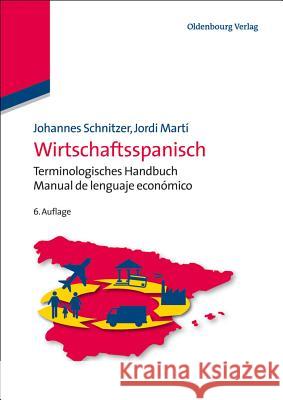 Oldenbourg Verlag

Johannes Schnitzer, Jordi Martí

Wirtschaftsspanisch

Terminologisches Handbuch
Manual de lenguaje económico

6. Auflage

Kraina Książek